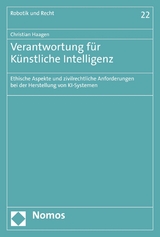 Robotik und Recht

22

Christian Haagen

Verantwortung für Künstliche Intelligenz

Ethische Aspekte und zivilrechtliche Anforderungen bei der Herstellung von KI-Systemen

Nomos